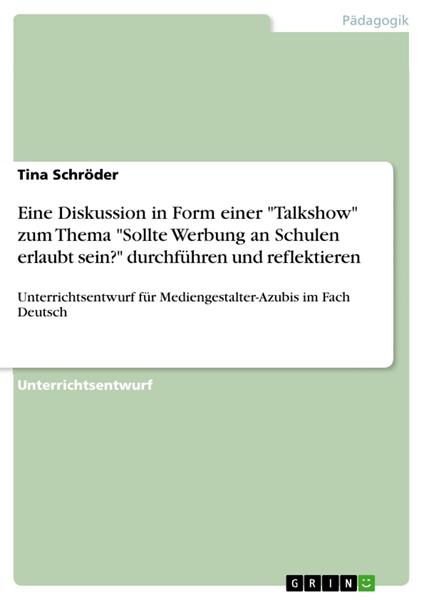 Pädagogik

Tina Schröder

Eine Diskussion in Form einer "Talkshow" zum Thema "Sollte Werbung an Schulen erlaubt sein?" durchführen und reflektieren

Unterrichtsentwurf für Mediengestalter-Azubis im Fach Deutsch

Unterrichtsentwurf

GRIN